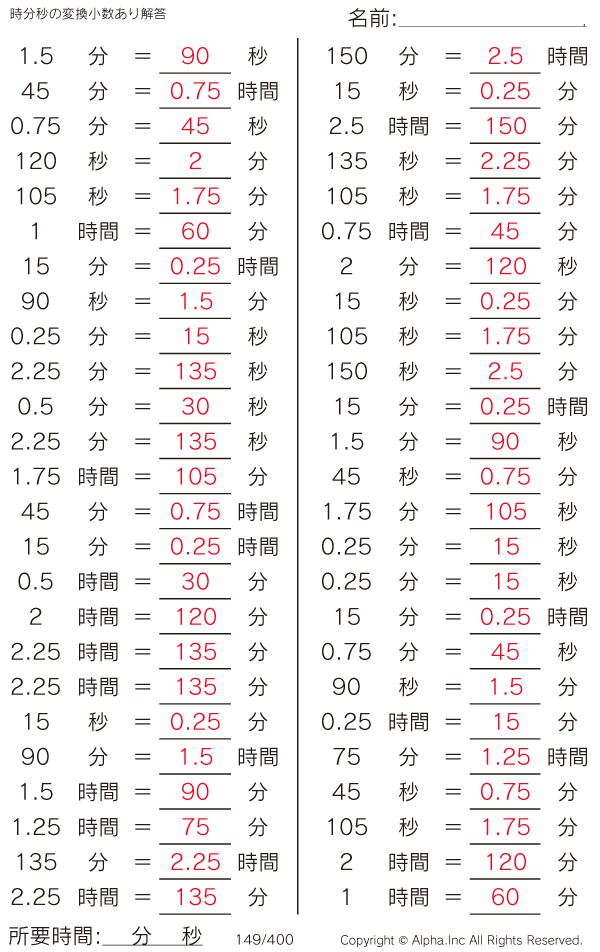 時分秒の変換小数あり解答

名前:____

1.5 分 = 90 秒
45 分 = 0.75 時間
0.75 分 = 45 秒
120 秒 = 2 分
105 秒 = 1.75 分
1 時間 = 60 分
15 分 = 0.25 時間
90 秒 = 1.5 分
0.25 分 = 15 秒
2.25 分 = 135 秒
0.5 分 = 30 秒
2.25 分 = 135 秒
1.75 時間 = 105 分
45 分 = 0.75 時間
15 分 = 0.25 時間
0.5 時間 = 30 分
2 時間 = 120 分
2.25 時間 = 135 分
2.25 時間 = 135 分
15 秒 = 0.25 分
90 分 = 1.5 時間
1.5 時間 = 90 分
1.25 時間 = 75 分
135 分 = 2.25 時間
2.25 時間 = 135 分

150 分 = 2.5 時間
15 秒 = 0.25 分
2.5 時間 = 150 分
135 秒 = 2.25 分
105 秒 = 1.75 分
0.75 時間 = 45 分
2 分 = 120 秒
15 秒 = 0.25 分
105 秒 = 1.75 分
150 秒 = 2.5 分
15 分 = 0.25 時間
1.5 分 = 90 秒
45 秒 = 0.75 分
1.75 分 = 105 秒
0.25 分 = 15 秒
0.25 分 = 15 秒
15 分 = 0.25 時間
0.75 分 = 45 秒
90 秒 = 1.5 分
0.25 時間 = 15 分
75 分 = 1.25 時間
45 秒 = 0.75 分
105 秒 = 1.75 分
2 時間 = 120 分
1 時間 = 60 分

所要時間:____分____秒 149/400 Copyright © Alpha.Inc All Rights Reserved.